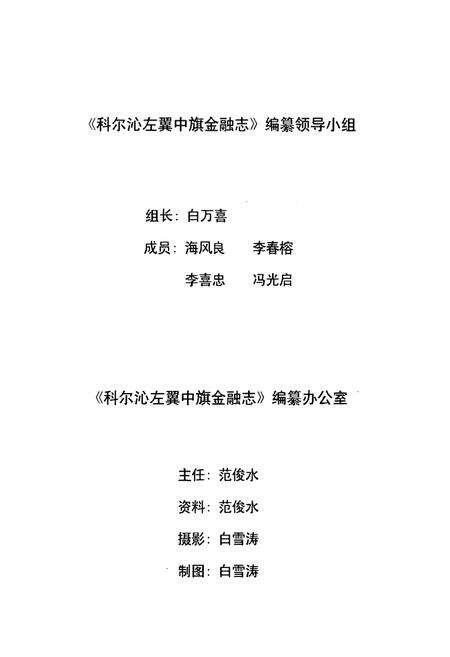 《科尔沁左翼中旗金融志》编纂领导小组

组长：白万喜

成员：海风良　　李春榕

李喜忠　　冯光启

《科尔沁左翼中旗金融志》编纂办公室

主任：范俊水

资料：范俊水

摄影：白雪涛

制图：白雪涛